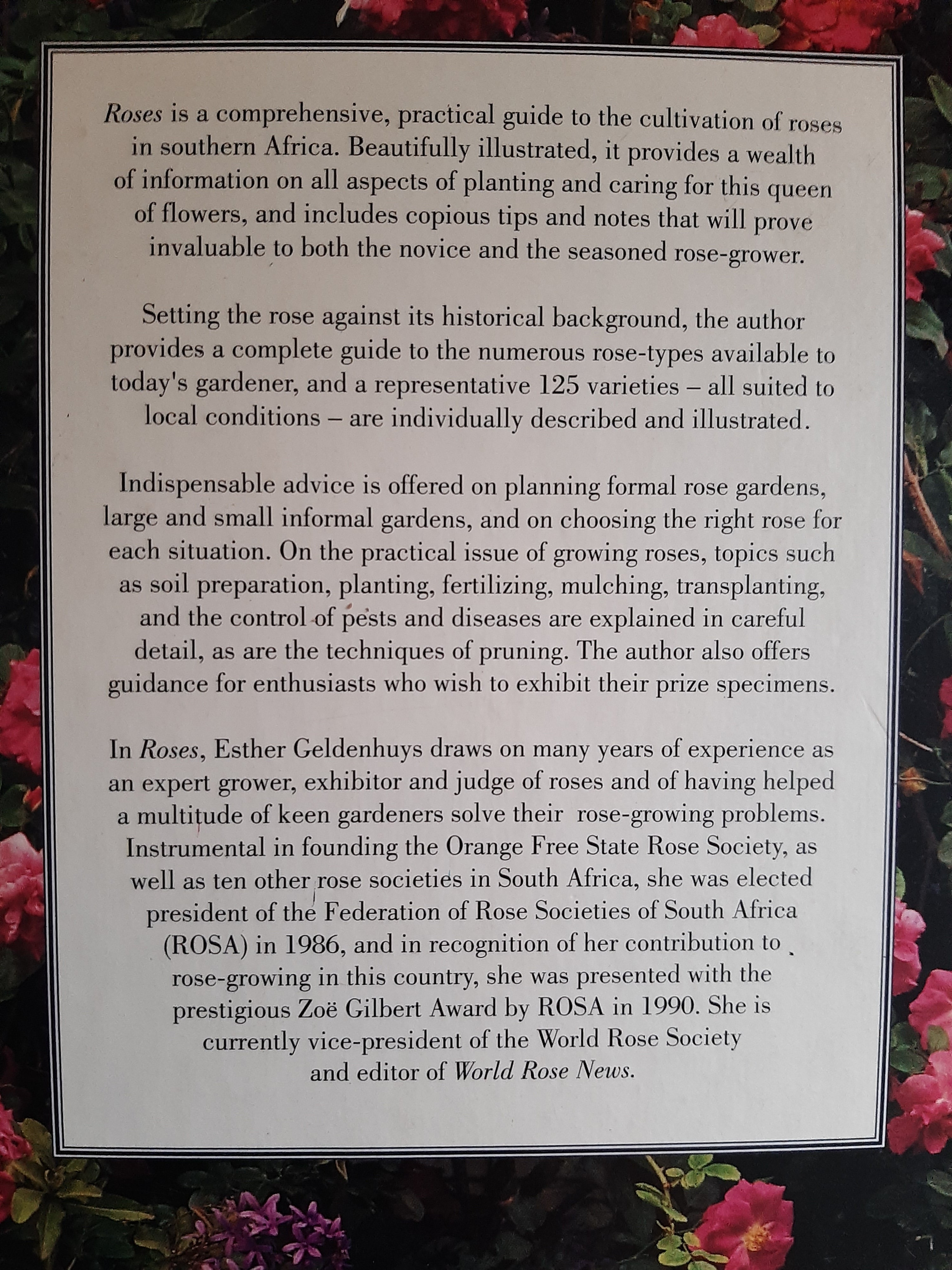 Roses is a comprehensive, practical guide to the cultivation of roses in southern Africa. Beautifully illustrated, it provides a wealth of information on all aspects of planting and caring for this queen of flowers, and includes copious tips and notes that will prove invaluable to both the novice and the seasoned rose-grower.

Setting the rose against its historical background, the author provides a complete guide to the numerous rose-types available to today's gardener, and a representative 125 varieties – all suited to local conditions – are individually described and illustrated.

Indispensable advice is offered on planning formal rose gardens, large and small informal gardens, and on choosing the right rose for each situation. On the practical issue of growing roses, topics such as soil preparation, planting, fertilizing, mulching, transplanting, and the control of pests and diseases are explained in careful detail, as are the techniques of pruning. The author also offers guidance for enthusiasts who wish to exhibit their prize specimens.

In Roses, Esther Geldenhuys draws on many years of experience as an expert grower, exhibitor and judge of roses and of having helped a multitude of keen gardeners solve their rose-growing problems. Instrumental in founding the Orange Free State Rose Society, as well as ten other rose societies in South Africa, she was elected president of the Federation of Rose Societies of South Africa (ROSA) in 1986, and in recognition of her contribution to rose-growing in this country, she was presented with the prestigious Zoë Gilbert Award by ROSA in 1990. She is currently vice-president of the World Rose Society and editor of World Rose News.